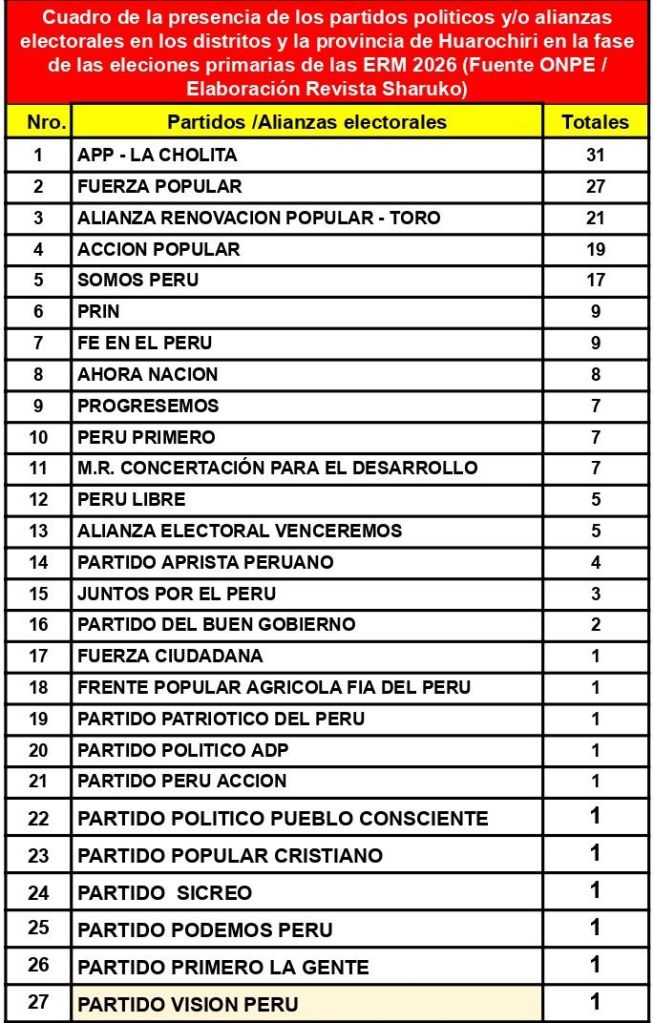 Cuadro de la presencia de los partidos politicos y/o alianzas electorales en los distritos y la provincia de Huarochiri en la fase de las eleciones primarias de las ERM 2026 (Fuente ONPE / Elaboración Revista Sharuko)

| Nro. | Partidos /Alianzas electorales | Totales |
|---|---|---|
| 1 | APP - LA CHOLITA | 31 |
| 2 | FUERZA POPULAR | 27 |
| 3 | ALIANZA RENOVACION POPULAR - TORO | 21 |
| 4 | ACCION POPULAR | 19 |
| 5 | SOMOS PERU | 17 |
| 6 | PRIN | 9 |
| 7 | FE EN EL PERU | 9 |
| 8 | AHORA NACION | 8 |
| 9 | PROGRESEMOS | 7 |
| 10 | PERU PRIMERO | 7 |
| 11 | M.R. CONCERTACIÓN PARA EL DESARROLLO | 7 |
| 12 | PERU LIBRE | 5 |
| 13 | ALIANZA ELECTORAL VENCEREMOS | 5 |
| 14 | PARTIDO APRISTA PERUANO | 4 |
| 15 | JUNTOS POR EL PERU | 3 |
| 16 | PARTIDO DEL BUEN GOBIERNO | 2 |
| 17 | FUERZA CIUDADANA | 1 |
| 18 | FRENTE POPULAR AGRICOLA FIA DEL PERU | 1 |
| 19 | PARTIDO PATRIOTICO DEL PERU | 1 |
| 20 | PARTIDO POLITICO ADP | 1 |
| 21 | PARTIDO PERU ACCION | 1 |
| 22 | PARTIDO POLITICO PUEBLO CONSCIENTE | 1 |
| 23 | PARTIDO POPULAR CRISTIANO | 1 |
| 24 | PARTIDO SICREO | 1 |
| 25 | PARTIDO PODEMOS PERU | 1 |
| 26 | PARTIDO PRIMERO LA GENTE | 1 |
| 27 | PARTIDO VISION PERU | 1 |